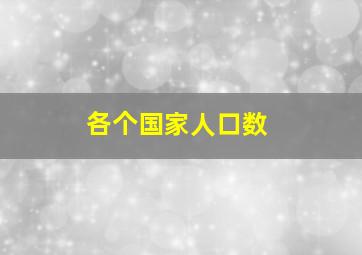 各个国家人口数